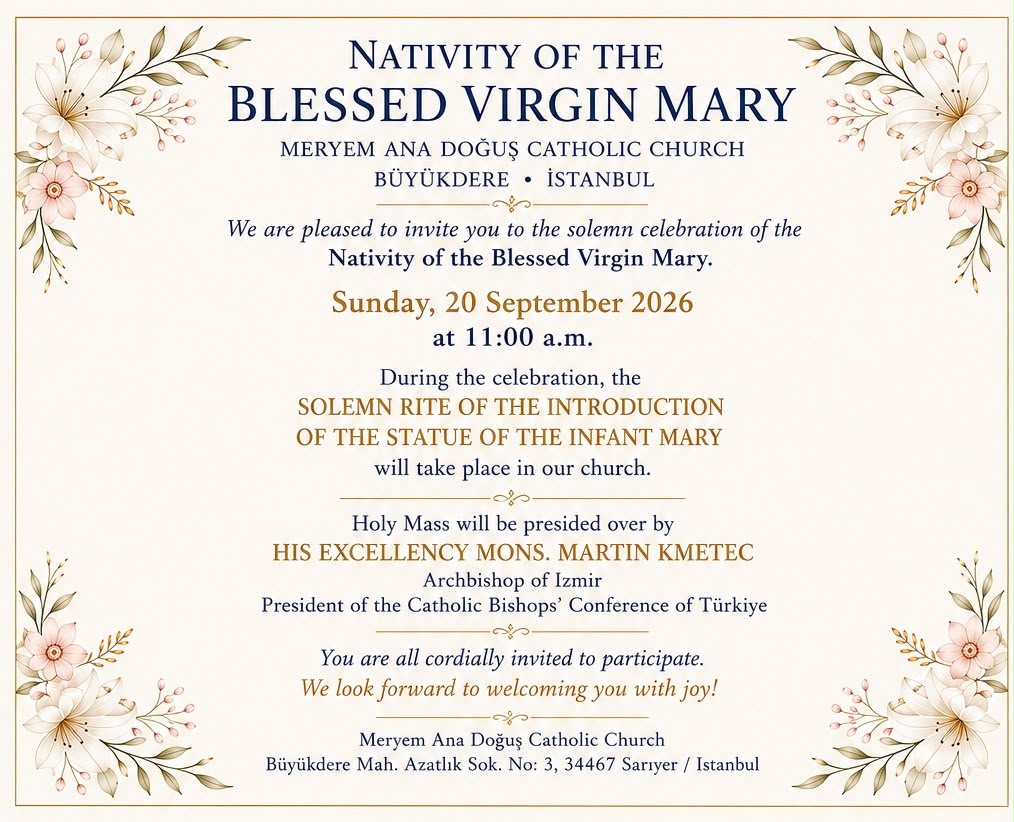 NATIVITY OF THE
BLESSED VIRGIN MARY
MERYEM ANA DOĞUŞ CATHOLIC CHURCH
BÜYÜKDERE • İSTANBUL

We are pleased to invite you to the solemn celebration of the
Nativity of the Blessed Virgin Mary.

Sunday, 20 September 2026
at 11:00 a.m.

During the celebration, the
SOLEMN RITE OF THE INTRODUCTION
OF THE STATUE OF THE INFANT MARY
will take place in our church.

Holy Mass will be presided over by
HIS EXCELLENCY MONS. MARTIN KMETEC
Archbishop of Izmir
President of the Catholic Bishops' Conference of Türkiye

You are all cordially invited to participate.
We look forward to welcoming you with joy!

Meryem Ana Doğuş Catholic Church
Büyükdere Mah. Azatlık Sok. No: 3, 34467 Sarıyer / Istanbul